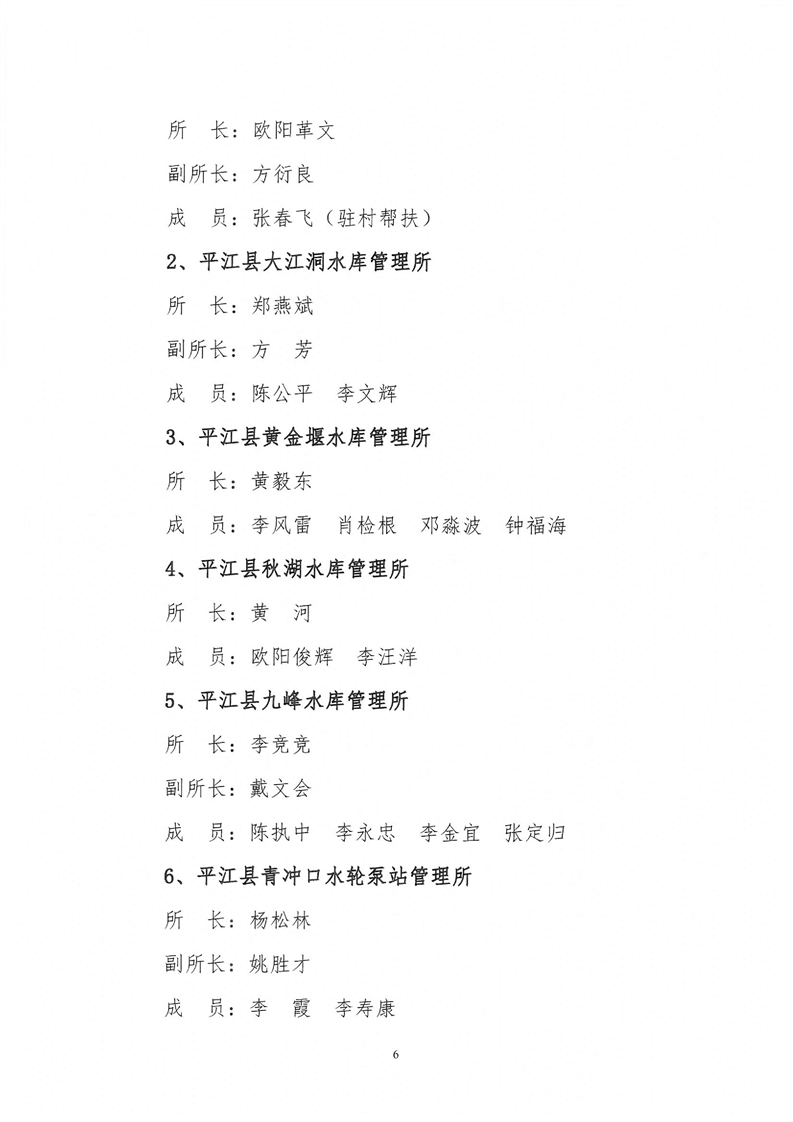 所　长：欧阳革文

副所长：方衍良

成　员：张春飞（驻村帮扶）

2、平江县大江洞水库管理所

所　长：郑燕斌

副所长：方　芳

成　员：陈公平　李文辉

3、平江县黄金堰水库管理所

所　长：黄毅东

成　员：李风雷　肖检根　邓淼波　钟福海

4、平江县秋湖水库管理所

所　长：黄　河

成　员：欧阳俊辉　李汪洋

5、平江县九峰水库管理所

所　长：李竞竞

副所长：戴文会

成　员：陈执中　李永忠　李金宜　张定归

6、平江县青冲口水轮泵站管理所

所　长：杨松林

副所长：姚胜才

成　员：李　霞　李寿康

6